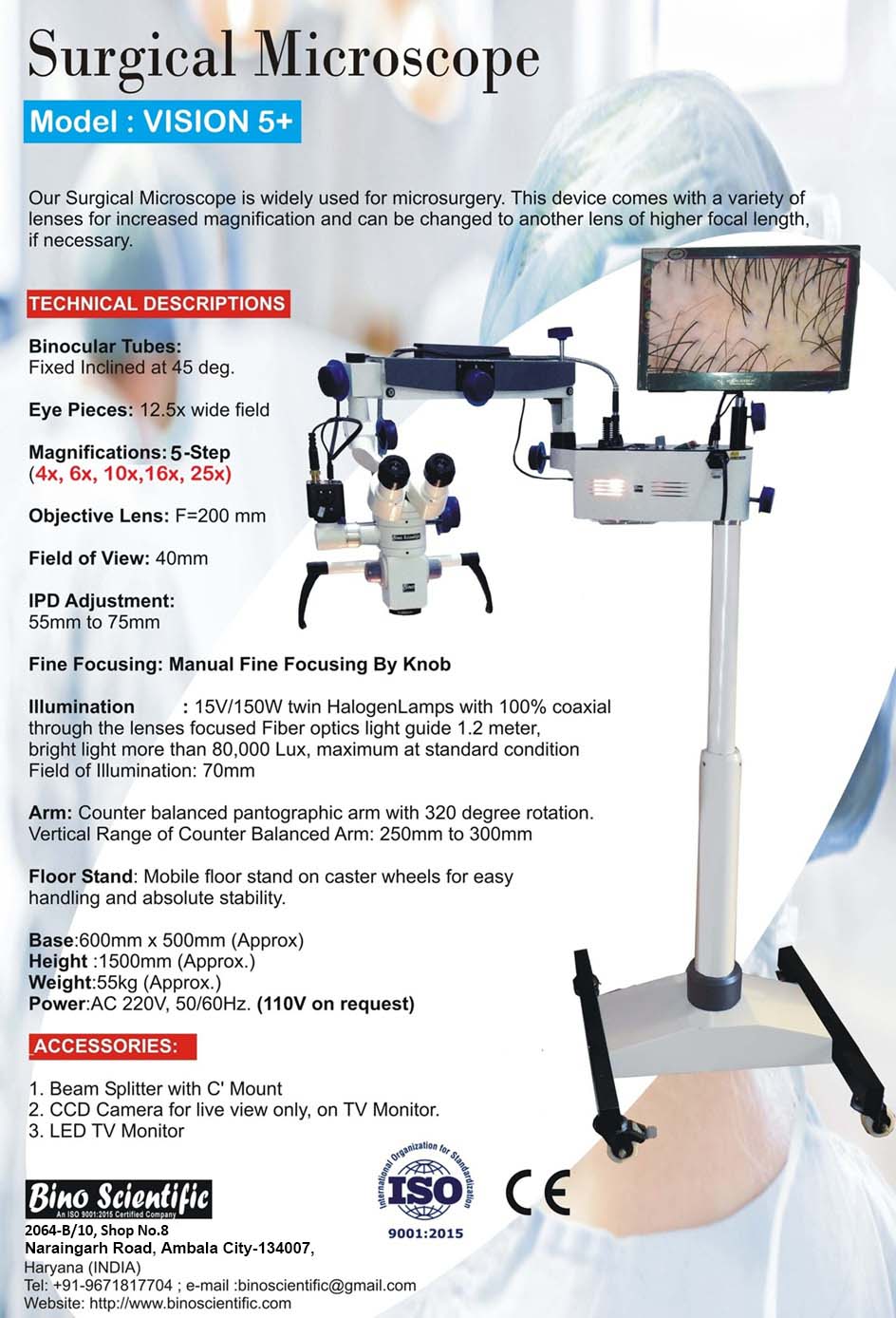 Surgical Microscope

Model : VISION 5+

Our Surgical Microscope is widely used for microsurgery. This device comes with a variety of lenses for increased magnification and can be changed to another lens of higher focal length, if necessary.

TECHNICAL DESCRIPTIONS

Binocular Tubes:
Fixed Inclined at 45 deg.

Eye Pieces: 12.5x wide field

Magnifications: 5-Step
(4x, 6x, 10x,16x, 25x)

Objective Lens: F=200 mm

Field of View: 40mm

IPD Adjustment:
55mm to 75mm

Fine Focusing: Manual Fine Focusing By Knob

Illumination : 15V/150W twin HalogenLamps with 100% coaxial through the lenses focused Fiber optics light guide 1.2 meter, bright light more than 80,000 Lux, maximum at standard condition Field of Illumination: 70mm

Arm: Counter balanced pantographic arm with 320 degree rotation. Vertical Range of Counter Balanced Arm: 250mm to 300mm

Floor Stand: Mobile floor stand on caster wheels for easy handling and absolute stability.

Base:600mm x 500mm (Approx)
Height :1500mm (Approx.)
Weight:55kg (Approx.)
Power:AC 220V, 50/60Hz. (110V on request)

ACCESSORIES:

1. Beam Splitter with C' Mount
2. CCD Camera for live view only, on TV Monitor.
3. LED TV Monitor

Bino Scientific
An ISO 9001:2015 Certified Company
2064-B/10, Shop No.8
Naraingarh Road, Ambala City-134007,
Haryana (INDIA)
Tel: +91-9671817704 ; e-mail :binoscientific@gmail.com
Website: http://www.binoscientific.com

International Organization for Standardization
ISO
9001:2015

CE